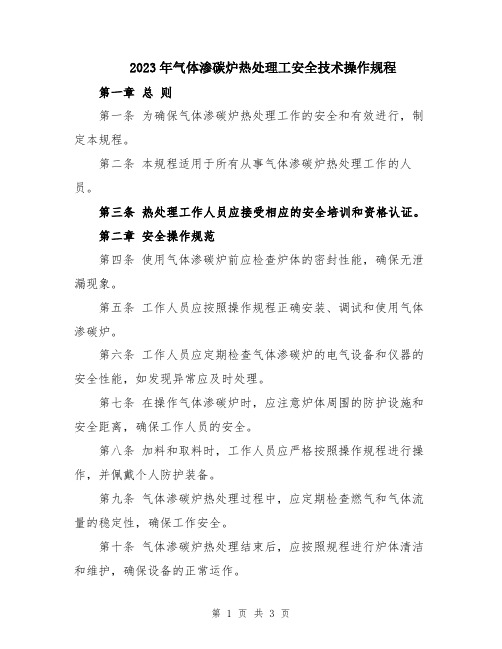 2023年气体渗碳炉热处理工安全技术操作规程

第一章 总 则

第一条 为确保气体渗碳炉热处理工作的安全和有效进行，制定本规程。

第二条 本规程适用于所有从事气体渗碳炉热处理工作的人员。

第三条 热处理工作人员应接受相应的安全培训和资格认证。

第二章 安全操作规范

第四条 使用气体渗碳炉前应检查炉体的密封性能，确保无泄漏现象。

第五条 工作人员应按照操作规程正确安装、调试和使用气体渗碳炉。

第六条 工作人员应定期检查气体渗碳炉的电气设备和仪器的安全性能，如发现异常应及时处理。

第七条 在操作气体渗碳炉时，应注意炉体周围的防护设施和安全距离，确保工作人员的安全。

第八条 加料和取料时，工作人员应严格按照操作规程进行操作，并佩戴个人防护装备。

第九条 气体渗碳炉热处理过程中，应定期检查燃气和气体流量的稳定性，确保工作安全。

第十条 气体渗碳炉热处理结束后，应按照规程进行炉体清洁和维护，确保设备的正常运作。

第 1 页 共 3 页